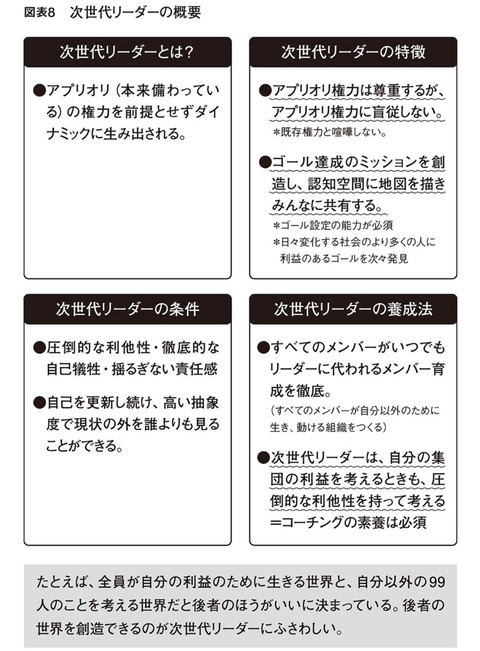 図表8　次世代リーダーの概要

次世代リーダーとは？

●アプリオリ（本来備わっている）の権力を前提とせずダイナミックに生み出される。

次世代リーダーの特徴

●アプリオリ権力は尊重するが、アプリオリ権力に盲従しない。
＊既存権力と喧嘩しない。

●ゴール達成のミッションを創造し、認知空間に地図を描きみんなに共有する。
＊ゴール設定の能力が必須
＊日々変化する社会のより多くの人に利益のあるゴールを次々発見

次世代リーダーの条件

●圧倒的な利他性・徹底的な自己犠牲・揺るぎない責任感

●自己を更新し続け、高い抽象度で現状の外を誰よりも見ることができる。

次世代リーダーの養成法

●すべてのメンバーがいつでもリーダーに代われるメンバー育成を徹底。
（すべてのメンバーが自分以外のために生き、動ける組織をつくる）

●次世代リーダーは、自分の集団の利益を考えるときも、圧倒的な利他性を持って考える＝コーチングの素養は必須

たとえば、全員が自分の利益のために生きる世界と、自分以外の99人のことを考える世界だと後者のほうがいいに決まっている。後者の世界を創造できるのが次世代リーダーにふさわしい。